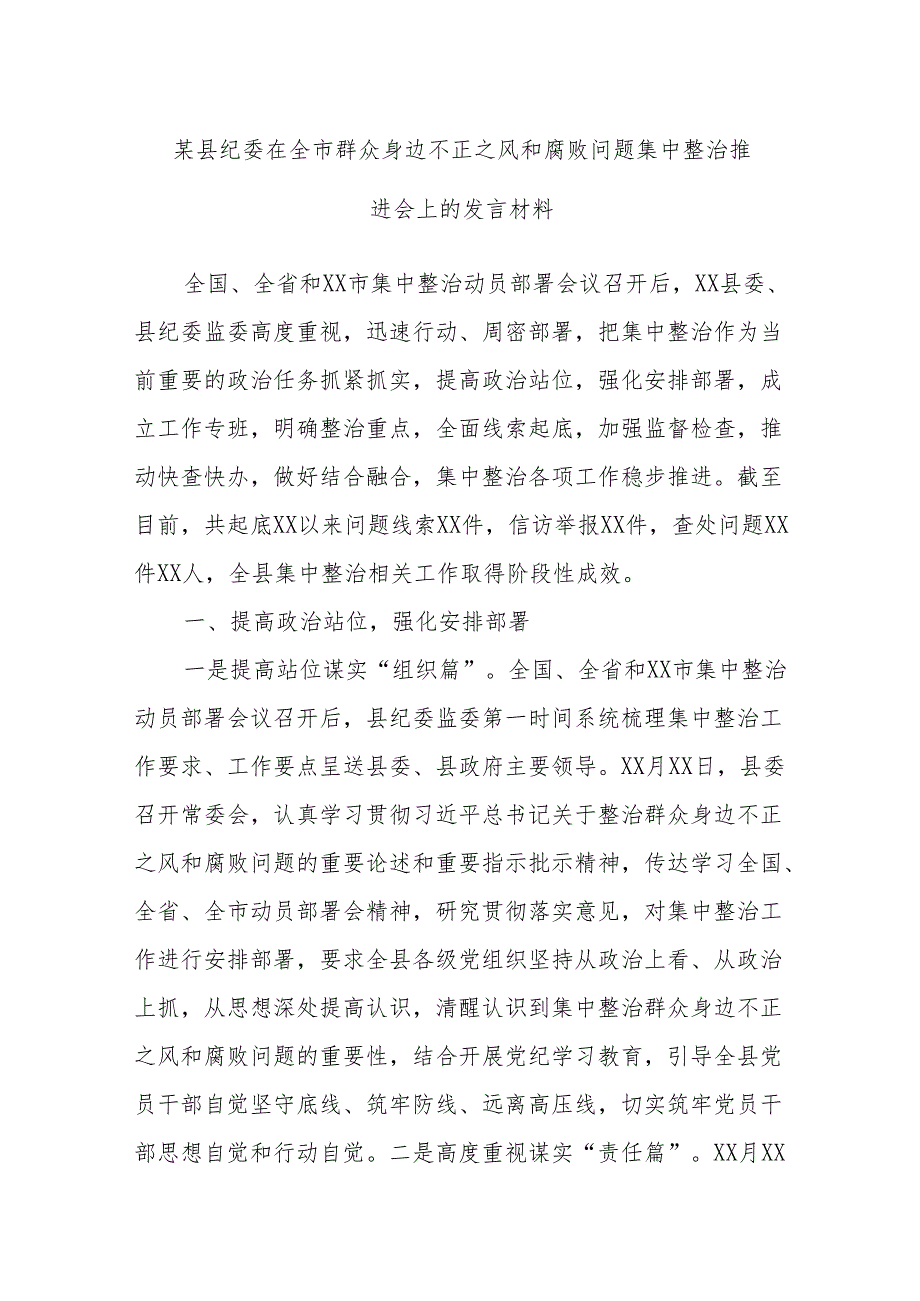 某县纪委在全市群众身边不正之风和腐败问题集中整治推进会上的发言材料

全国、全省和XX市集中整治动员部署会议召开后，XX县委、县纪委监委高度重视，迅速行动、周密部署，把集中整治作为当前重要的政治任务抓紧抓实，提高政治站位，强化安排部署，成立工作专班，明确整治重点，全面线索起底，加强监督检查，推动快查快办，做好结合融合，集中整治各项工作稳步推进。截至目前，共起底XX以来问题线索XX件，信访举报XX件，查处问题XX件XX人，全县集中整治相关工作取得阶段性成效。

一、提高政治站位，强化安排部署

一是提高站位谋实“组织篇”。全国、全省和XX市集中整治动员部署会议召开后，县纪委监委第一时间系统梳理集中整治工作要求、工作要点呈送县委、县政府主要领导。XX月XX日，县委召开常委会，认真学习贯彻习近平总书记关于整治群众身边不正之风和腐败问题的重要论述和重要指示批示精神，传达学习全国、全省、全市动员部署会精神，研究贯彻落实意见，对集中整治工作进行安排部署，要求全县各级党组织坚持从政治上看、从政治上抓，从思想深处提高认识，清醒认识到集中整治群众身边不正之风和腐败问题的重要性，结合开展党纪学习教育，引导全县党员干部自觉坚守底线、筑牢防线、远离高压线，切实筑牢党员干部思想自觉和行动自觉。二是高度重视谋实“责任篇”。XX月XX